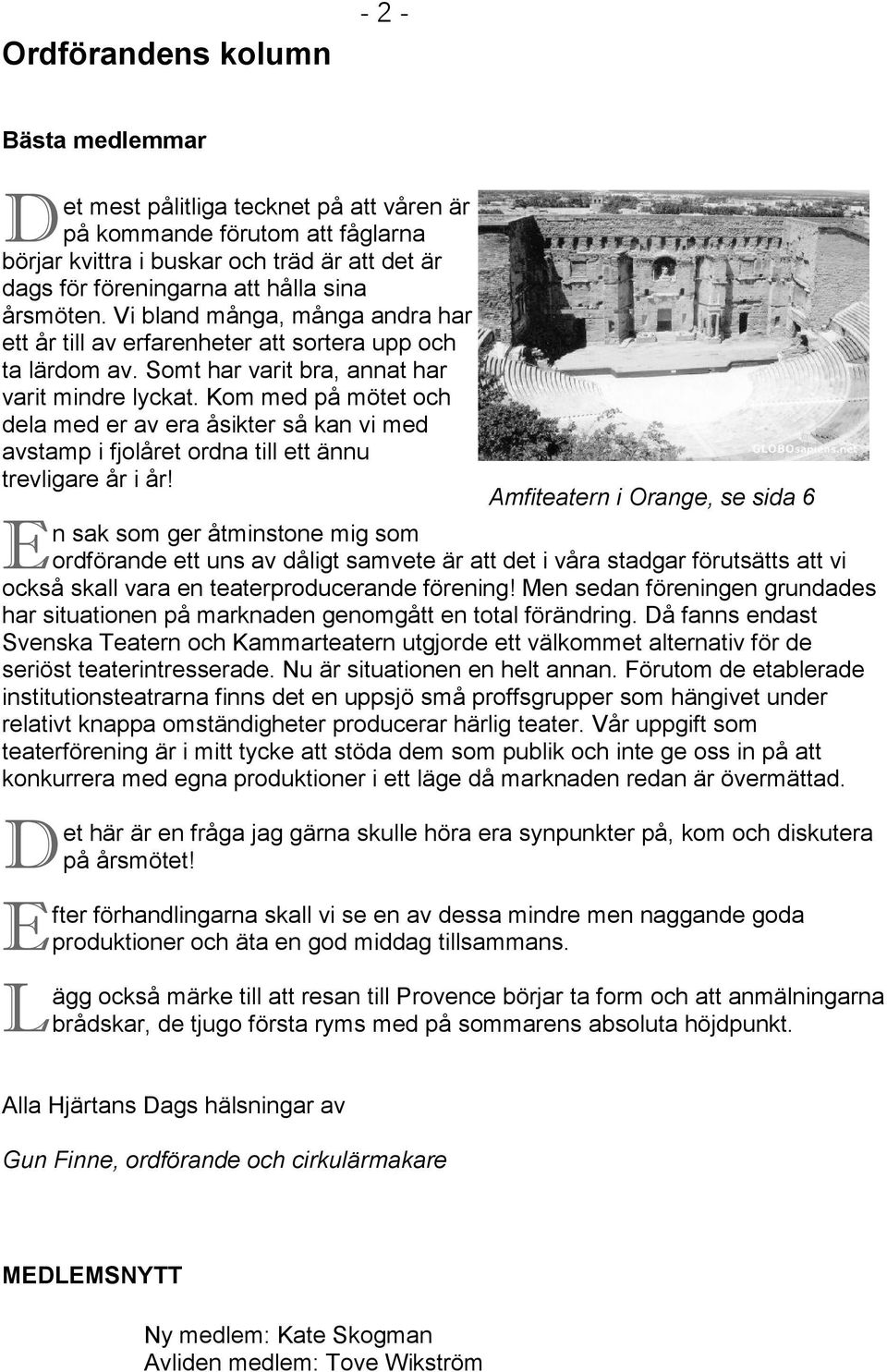 - 2 -

Ordförandens kolumn

Bästa medlemmar

Det mest pålitliga tecknet på att våren är på kommande förutom att fåglarna börjar kvittra i buskar och träd är att det är dags för föreningarna att hålla sina årsmöten. Vi bland många, många andra har ett år till av erfarenheter att sortera upp och ta lärdom av. Somt har varit bra, annat har varit mindre lyckat. Kom med på mötet och dela med er av era åsikter så kan vi med avstamp i fjolåret ordna till ett ännu trevligare år i år!

GLOBOsapiens.net

Amfiteatern i Orange, se sida 6

En sak som ger åtminstone mig som ordförande ett uns av dåligt samvete är att det i våra stadgar förutsätts att vi också skall vara en teaterproducerande förening! Men sedan föreningen grundades har situationen på marknaden genomgått en total förändring. Då fanns endast Svenska Teatern och Kammarteatern utgjorde ett välkommet alternativ för de seriöst teaterintresserade. Nu är situationen en helt annan. Förutom de etablerade institutionsteatrarna finns det en uppsjö små proffsgrupper som hängivet under relativt knappa omständigheter producerar härlig teater. Vår uppgift som teaterförening är i mitt tycke att stöda dem som publik och inte ge oss in på att konkurrera med egna produktioner i ett läge då marknaden redan är övermättad.

Det här är en fråga jag gärna skulle höra era synpunkter på, kom och diskutera på årsmötet!

Efter förhandlingarna skall vi se en av dessa mindre men naggande goda produktioner och äta en god middag tillsammans.

Lägg också märke till att resan till Provence börjar ta form och att anmälningarna brådskar, de tjugo första ryms med på sommarens absoluta höjdpunkt.

Alla Hjärtans Dags hälsningar av

Gun Finne, ordförande och cirkulärmakare

MEDLEMSNYTT

Ny medlem: Kate Skogman
Avliden medlem: Tove Wikström